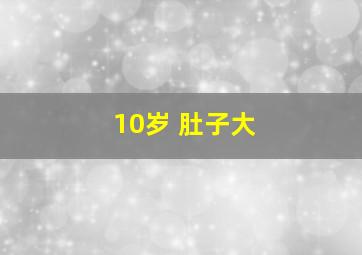 10岁 肚子大